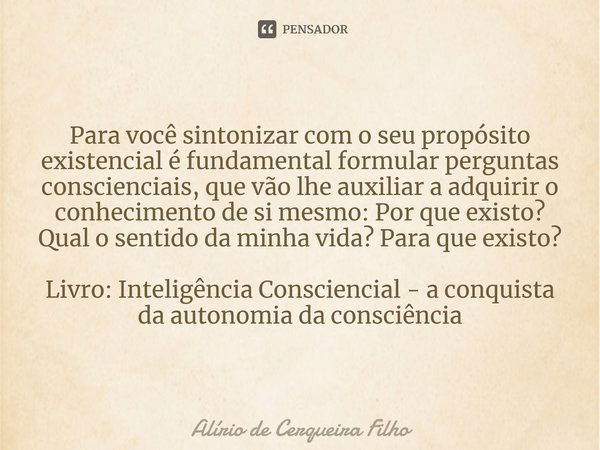 PENSADOR

Para você sintonizar com o seu propósito existencial é fundamental formular perguntas conscienciais, que vão lhe auxiliar a adquirir o conhecimento de si mesmo: Por que existo? Qual o sentido da minha vida? Para que existo?

Livro: Inteligência Consciencial - a conquista da autonomia da consciência

Alírio de Cerqueira Filho